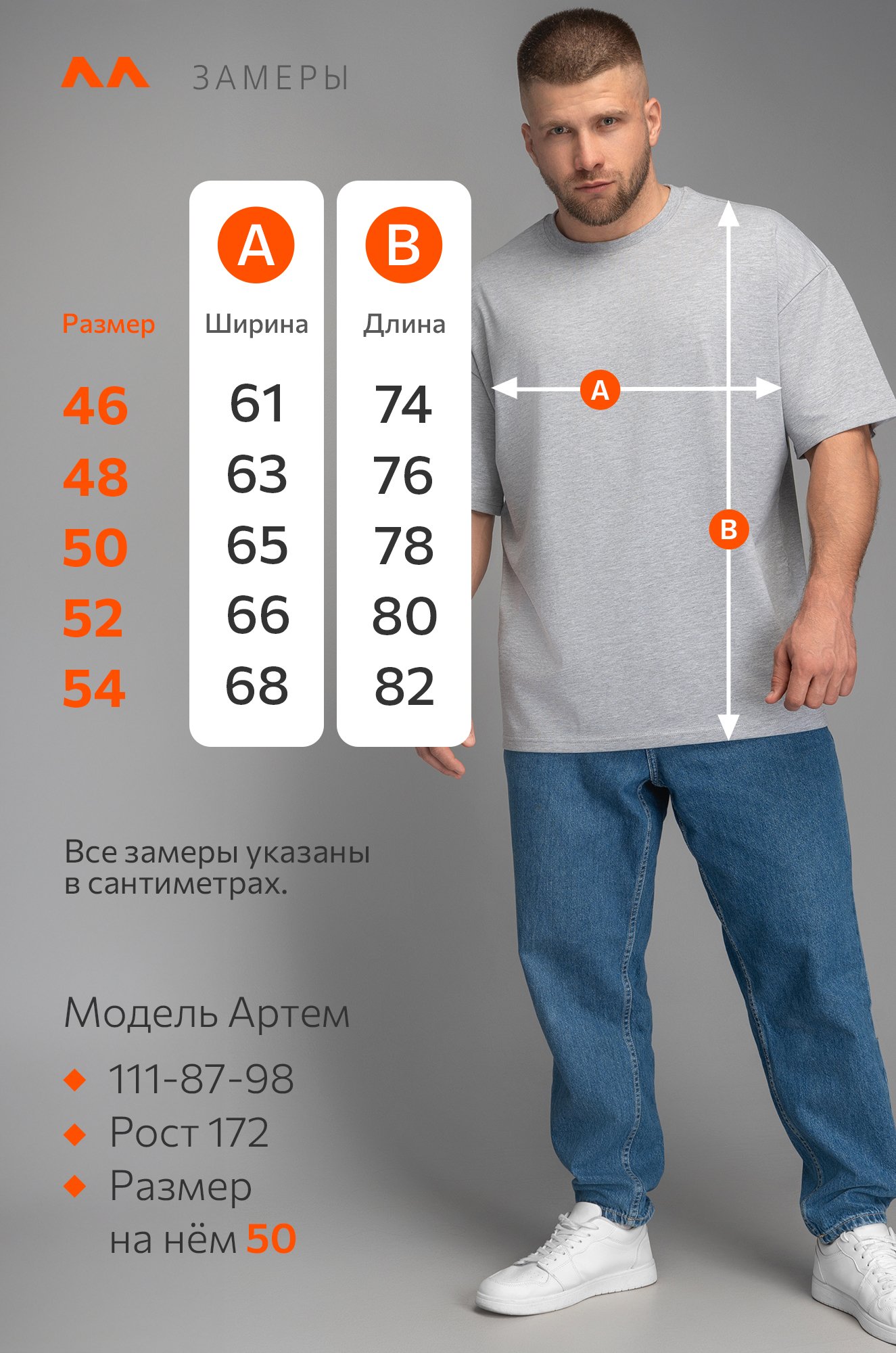 ЗАМЕРЫ

| Размер | A Ширина | B Длина |
|---|---|---|
| 46 | 61 | 74 |
| 48 | 63 | 76 |
| 50 | 65 | 78 |
| 52 | 66 | 80 |
| 54 | 68 | 82 |

A

B

Все замеры указаны в сантиметрах.

Модель Артем

111-87-98

Рост 172

Размер на нём 50